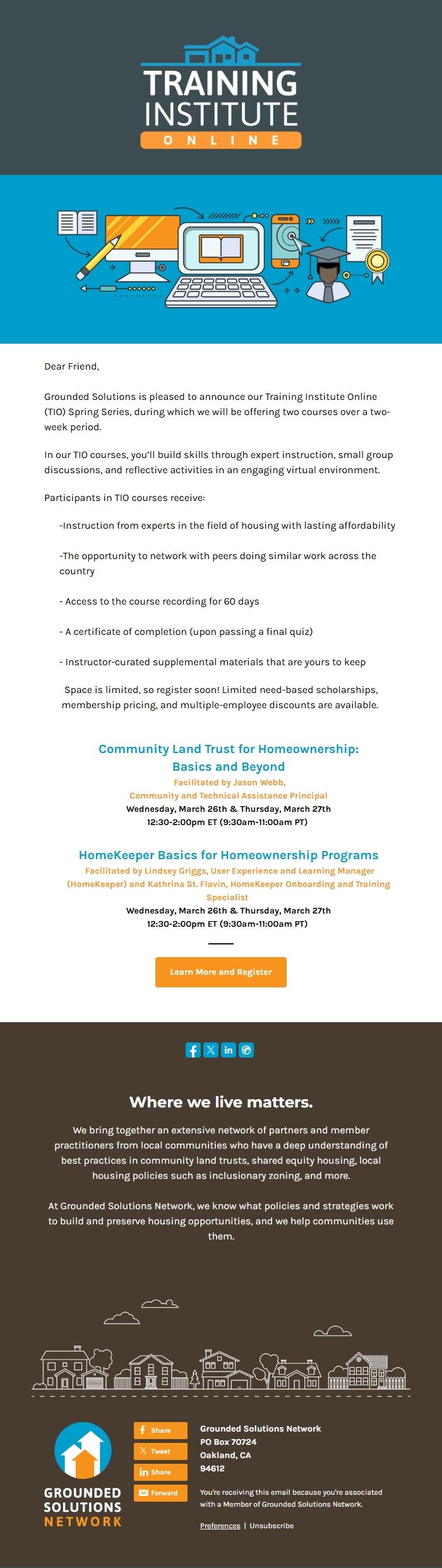 TRAINING INSTITUTE
ONLINE

Dear Friend,

Grounded Solutions is pleased to announce our Training Institute Online (TIO) Spring Series, during which we will be offering two courses over a two-week period.

In our TIO courses, you'll build skills through expert instruction, small group discussions, and reflective activities in an engaging virtual environment.

Participants in TIO courses receive:

-Instruction from experts in the field of housing with lasting affordability

-The opportunity to network with peers doing similar work across the country

- Access to the course recording for 60 days

- A certificate of completion (upon passing a final quiz)

- Instructor-curated supplemental materials that are yours to keep

Space is limited, so register soon! Limited need-based scholarships, membership pricing, and multiple-employee discounts are available.

Community Land Trust for Homeownership: Basics and Beyond
Facilitated by Jason Webb, Community and Technical Assistance Principal
Wednesday, March 26th & Thursday, March 27th
12:30-2:00pm ET (9:30am-11:00am PT)

HomeKeeper Basics for Homeownership Programs
Facilitated by Lindsey Griggs, User Experience and Learning Manager (HomeKeeper) and Kathrina St. Flavin, HomeKeeper Onboarding and Training Specialist
Wednesday, March 26th & Thursday, March 27th
12:30-2:00pm ET (9:30am-11:00am PT)

Learn More and Register

Where we live matters.

We bring together an extensive network of partners and member practitioners from local communities who have a deep understanding of best practices in community land trusts, shared equity housing, local housing policies such as inclusionary zoning, and more.

At Grounded Solutions Network, we know what policies and strategies work to build and preserve housing opportunities, and we help communities use them.

GROUNDED SOLUTIONS NETWORK

Share
Tweet
Share
Forward

Grounded Solutions Network
PO Box 70724
Oakland, CA
94612

You're receiving this email because you're associated with a Member of Grounded Solutions Network.

Preferences | Unsubscribe